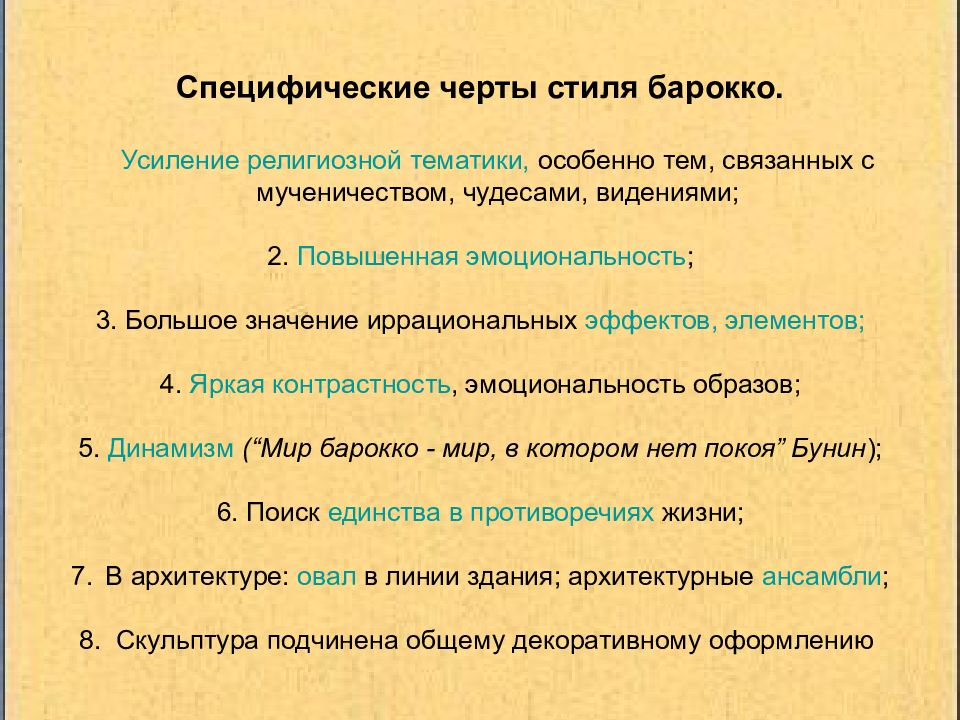 Специфические черты стиля барокко.

Усиление религиозной тематики, особенно тем, связанных с мученичеством, чудесами, видениями;

2. Повышенная эмоциональность;

3. Большое значение иррациональных эффектов, элементов;

4. Яркая контрастность, эмоциональность образов;

5. Динамизм (“Мир барокко - мир, в котором нет покоя” Бунин);

6. Поиск единства в противоречиях жизни;

7. В архитектуре: овал в линии здания; архитектурные ансамбли;

8. Скульптура подчинена общему декоративному оформлению